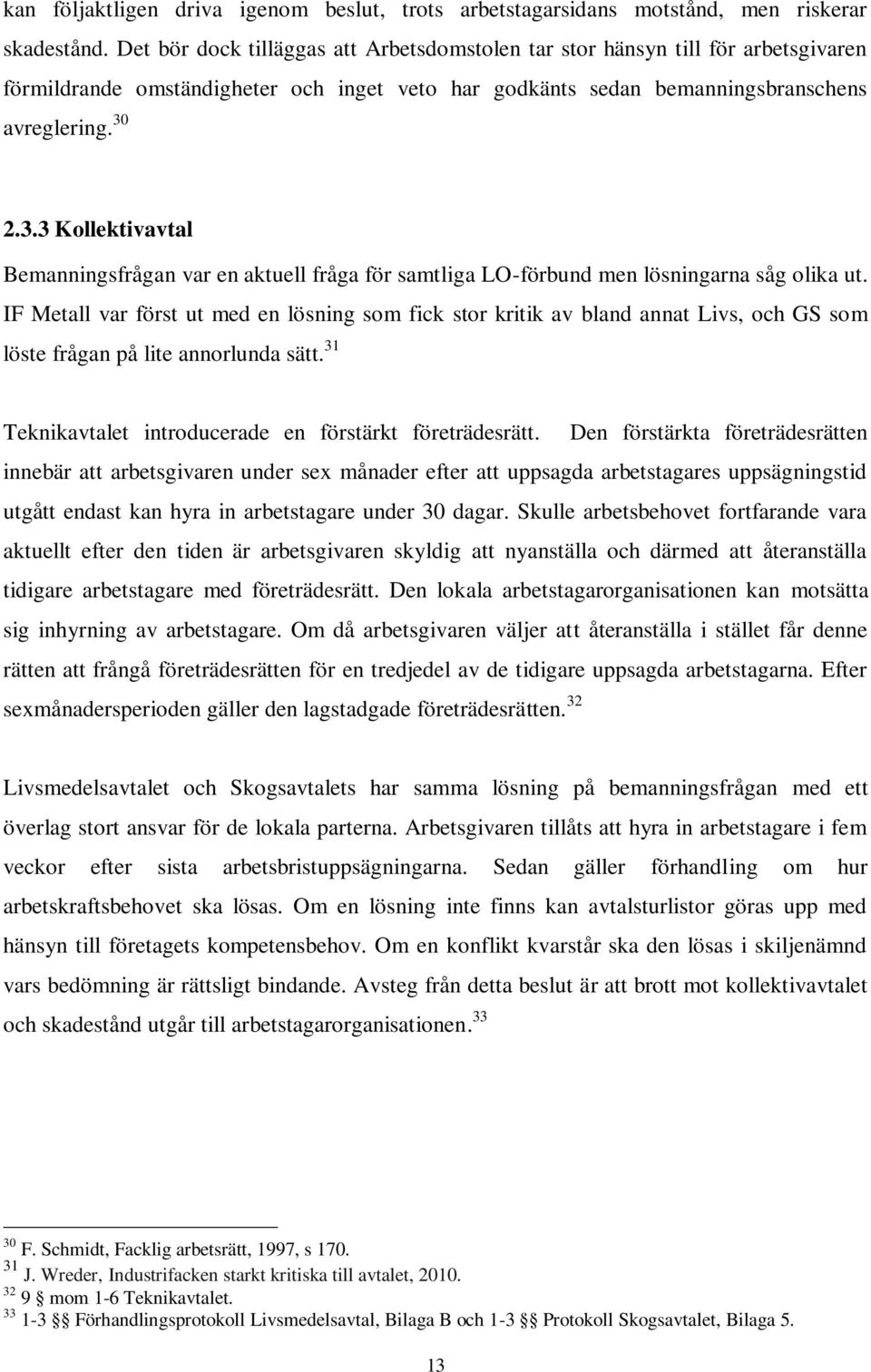 kan följaktligen driva igenom beslut, trots arbetstagarsidans motstånd, men riskerar skadestånd. Det bör dock tilläggas att Arbetsdomstolen tar stor hänsyn till för arbetsgivaren förmildrande omständigheter och inget veto har godkänts sedan bemanningsbranschens avreglering.$^{30}$

2.3.3 Kollektivavtal

Bemanningsfrågan var en aktuell fråga för samtliga LO-förbund men lösningarna såg olika ut. IF Metall var först ut med en lösning som fick stor kritik av bland annat Livs, och GS som löste frågan på lite annorlunda sätt.$^{31}$

Teknikavtalet introducerade en förstärkt företrädesrätt. Den förstärkta företrädesrätten innebär att arbetsgivaren under sex månader efter att uppsagda arbetstagares uppsägningstid utgått endast kan hyra in arbetstagare under 30 dagar. Skulle arbetsbehovet fortfarande vara aktuellt efter den tiden är arbetsgivaren skyldig att nyanställa och därmed att återanställa tidigare arbetstagare med företrädesrätt. Den lokala arbetstagarorganisationen kan motsätta sig inhyrning av arbetstagare. Om då arbetsgivaren väljer att återanställa i stället får denne rätten att frångå företrädesrätten för en tredjedel av de tidigare uppsagda arbetstagarna. Efter sexmånadersperioden gäller den lagstadgade företrädesrätten.$^{32}$

Livsmedelsavtalet och Skogsavtalets har samma lösning på bemanningsfrågan med ett överlag stort ansvar för de lokala parterna. Arbetsgivaren tillåts att hyra in arbetstagare i fem veckor efter sista arbetsbristuppsägningarna. Sedan gäller förhandling om hur arbetskraftsbehovet ska lösas. Om en lösning inte finns kan avtalsturlistor göras upp med hänsyn till företagets kompetensbehov. Om en konflikt kvarstår ska den lösas i skiljenämnd vars bedömning är rättsligt bindande. Avsteg från detta beslut är att brott mot kollektivavtalet och skadestånd utgår till arbetstagarorganisationen.$^{33}$

$^{30}$ F. Schmidt, Facklig arbetsrätt, 1997, s 170.
$^{31}$ J. Wreder, Industrifacken starkt kritiska till avtalet, 2010.
$^{32}$ 9 § mom 1-6 Teknikavtalet.
$^{33}$ 1-3 §§ Förhandlingsprotokoll Livsmedelsavtal, Bilaga B och 1-3 §§ Protokoll Skogsavtalet, Bilaga 5.

13